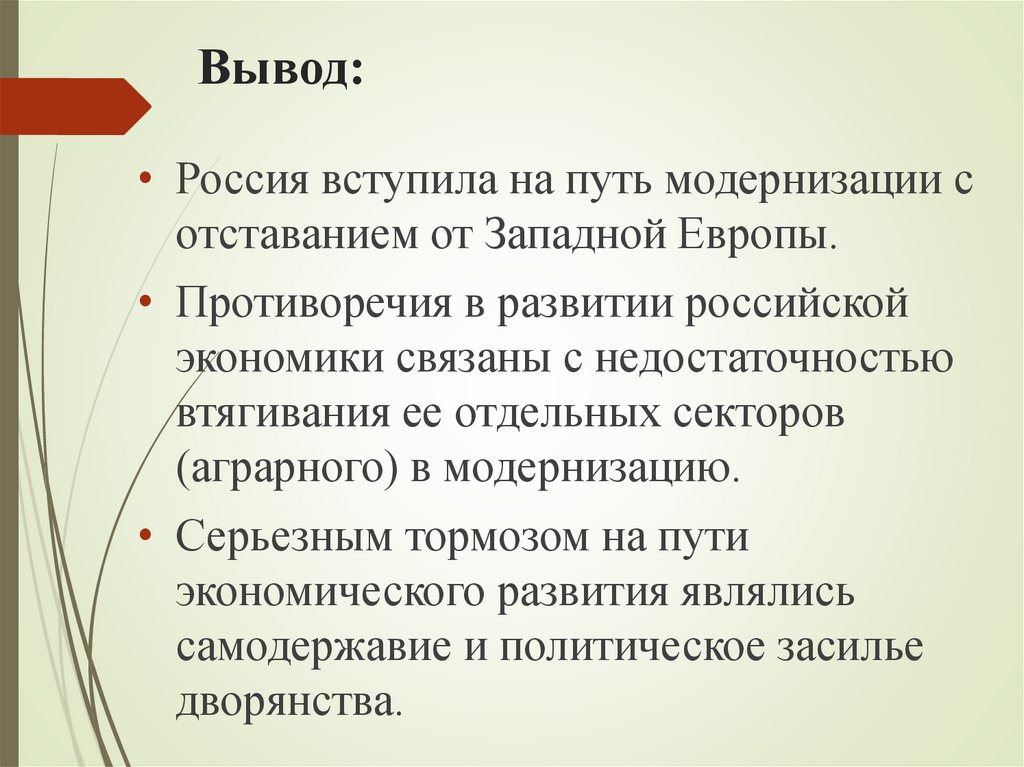 Вывод:

• Россия вступила на путь модернизации с отставанием от Западной Европы.

• Противоречия в развитии российской экономики связаны с недостаточностью втягивания ее отдельных секторов (аграрного) в модернизацию.

• Серьезным тормозом на пути экономического развития являлись самодержавие и политическое засилье дворянства.